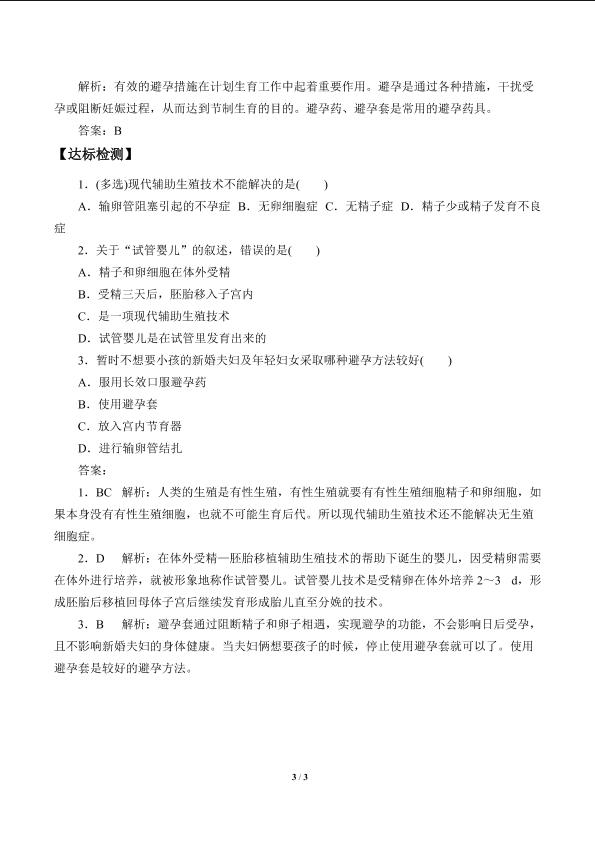 解析：有效的避孕措施在计划生育工作中起着重要作用。避孕是通过各种措施，干扰受孕或阻断妊娠过程，从而达到节制生育的目的。避孕药、避孕套是常用的避孕药具。

答案：B

【达标检测】

1.(多选)现代辅助生殖技术不能解决的是(　　)

A.输卵管阻塞引起的不孕症 B.无卵细胞症 C.无精子症 D.精子少或精子发育不良症

2.关于“试管婴儿”的叙述，错误的是(　　)

A.精子和卵细胞在体外受精

B.受精三天后，胚胎移入子宫内

C.是一项现代辅助生殖技术

D.试管婴儿是在试管里发育出来的

3.暂时不想要小孩的新婚夫妇及年轻妇女采取哪种避孕方法较好(　　)

A.服用长效口服避孕药

B.使用避孕套

C.放入宫内节育器

D.进行输卵管结扎

答案：

1.BC 解析：人类的生殖是有性生殖，有性生殖就要有有性生殖细胞精子和卵细胞，如果本身没有有性生殖细胞，也就不可能生育后代。所以现代辅助生殖技术还不能解决无生殖细胞症。

2.D 解析：在体外受精—胚胎移植辅助生殖技术的帮助下诞生的婴儿，因受精卵需要在体外进行培养，就被形象地称作试管婴儿。试管婴儿技术是受精卵在体外培养2～3 d，形成胚胎后移植回母体子宫后继续发育形成胎儿直至分娩的技术。

3.B 解析：避孕套通过阻断精子和卵子相遇，实现避孕的功能，不会影响日后受孕，且不影响新婚夫妇的身体健康。当夫妇俩想要孩子的时候，停止使用避孕套就可以了。使用避孕套是较好的避孕方法。

3 / 3